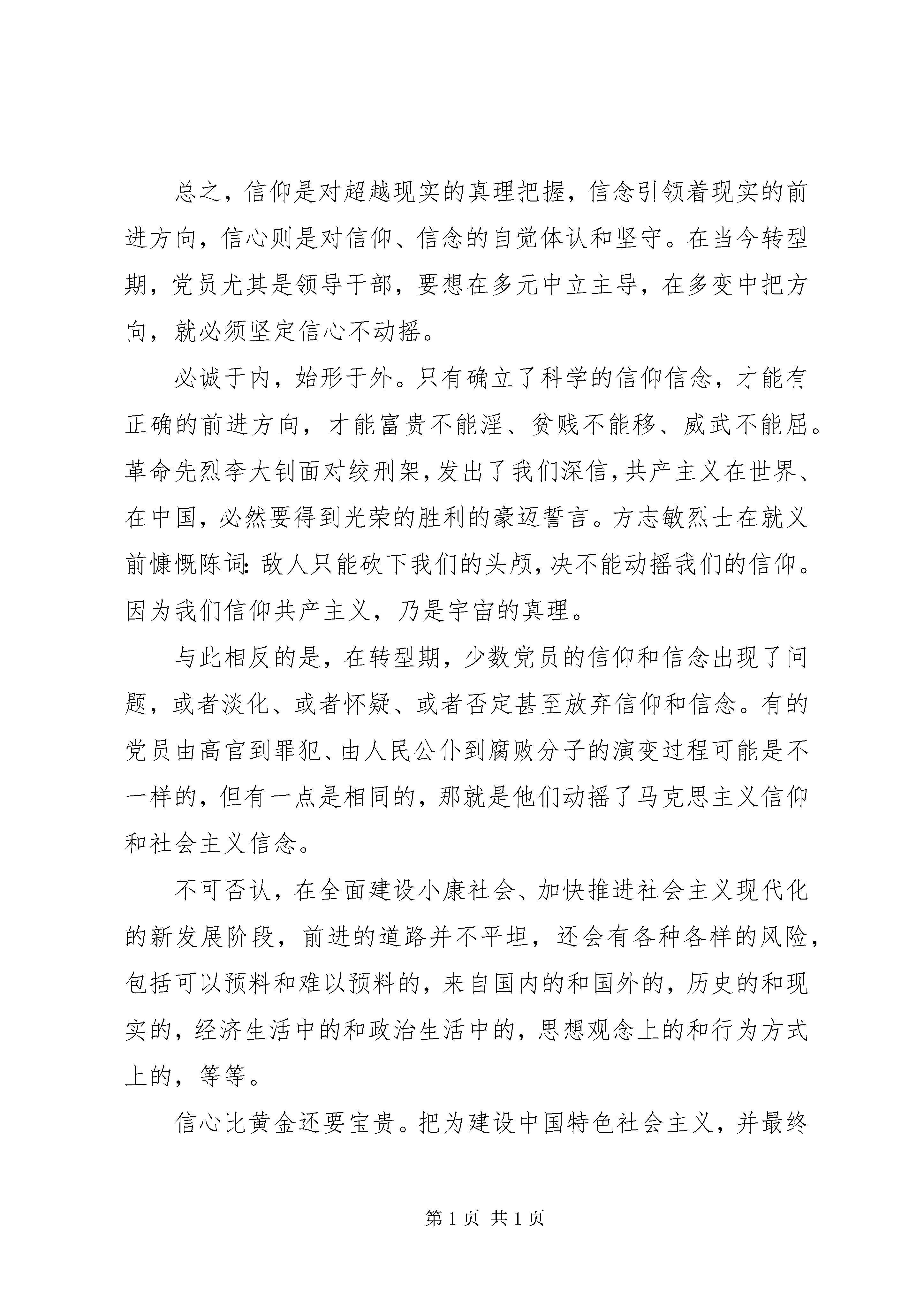 总之，信仰是对超越现实的真理把握，信念引领着现实的前进方向，信心则是对信仰、信念的自觉体认和坚守。在当今转型期，党员尤其是领导干部，要想在多元中立主导，在多变中把方向，就必须坚定信心不动摇。

必诚于内，始形于外。只有确立了科学的信仰信念，才能有正确的前进方向，才能富贵不能淫、贫贱不能移、威武不能屈。革命先烈李大钊面对绞刑架，发出了我们深信，共产主义在世界、在中国，必然要得到光荣的胜利的豪迈誓言。方志敏烈士在就义前慷慨陈词：敌人只能砍下我们的头颅，决不能动摇我们的信仰。因为我们信仰共产主义，乃是宇宙的真理。

与此相反的是，在转型期，少数党员的信仰和信念出现了问题，或者淡化、或者怀疑、或者否定甚至放弃信仰和信念。有的党员由高官到罪犯、由人民公仆到腐败分子的演变过程可能是不一样的，但有一点是相同的，那就是他们动摇了马克思主义信仰和社会主义信念。

不可否认，在全面建设小康社会、加快推进社会主义现代化的新发展阶段，前进的道路并不平坦，还会有各种各样的风险，包括可以预料和难以预料的，来自国内的和国外的，历史的和现实的，经济生活中的和政治生活中的，思想观念上的和行为方式上的，等等。

信心比黄金还要宝贵。把为建设中国特色社会主义，并最终

第 1 页 共 1 页